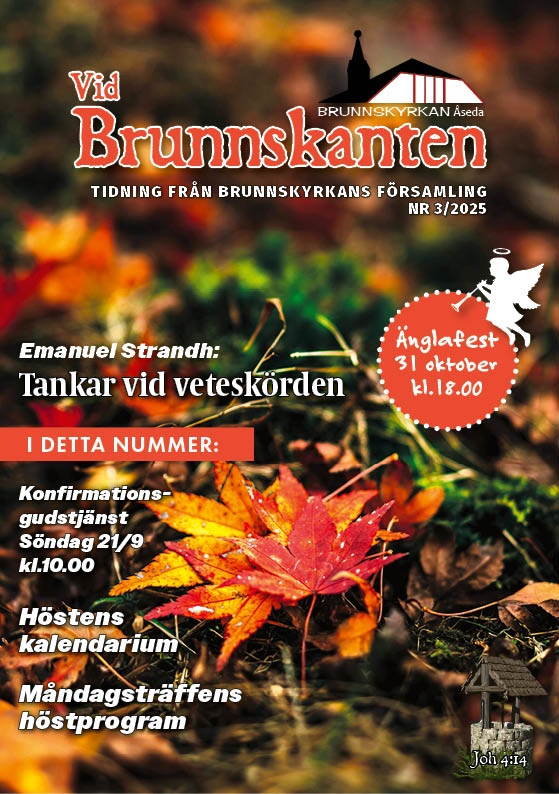 BRUNNSKYRKAN Åseda

Vid
Brunnskanten

TIDNING FRÅN BRUNNSKYRKANS FÖRSAMLING
NR 3/2025

Änglafest
31 oktober
kl.18.00

Emanuel Strandh:
Tankar vid veteskörden

I DETTA NUMMER:

Konfirmationsgudstjänst
Söndag 21/9
kl.10.00

Höstens
kalendarium

Måndagsträffens
höstprogram

Joh 4:14